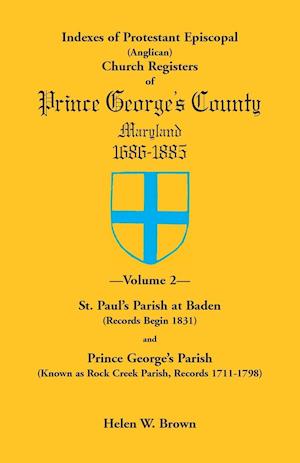 Indexes of Protestant Episcopal
(Anglican)
Church Registers
of
Prince George's County
Maryland
1686-1885

—Volume 2—

St. Paul's Parish at Baden
(Records Begin 1831)

and

Prince George's Parish
(Known as Rock Creek Parish, Records 1711-1798)

Helen W. Brown